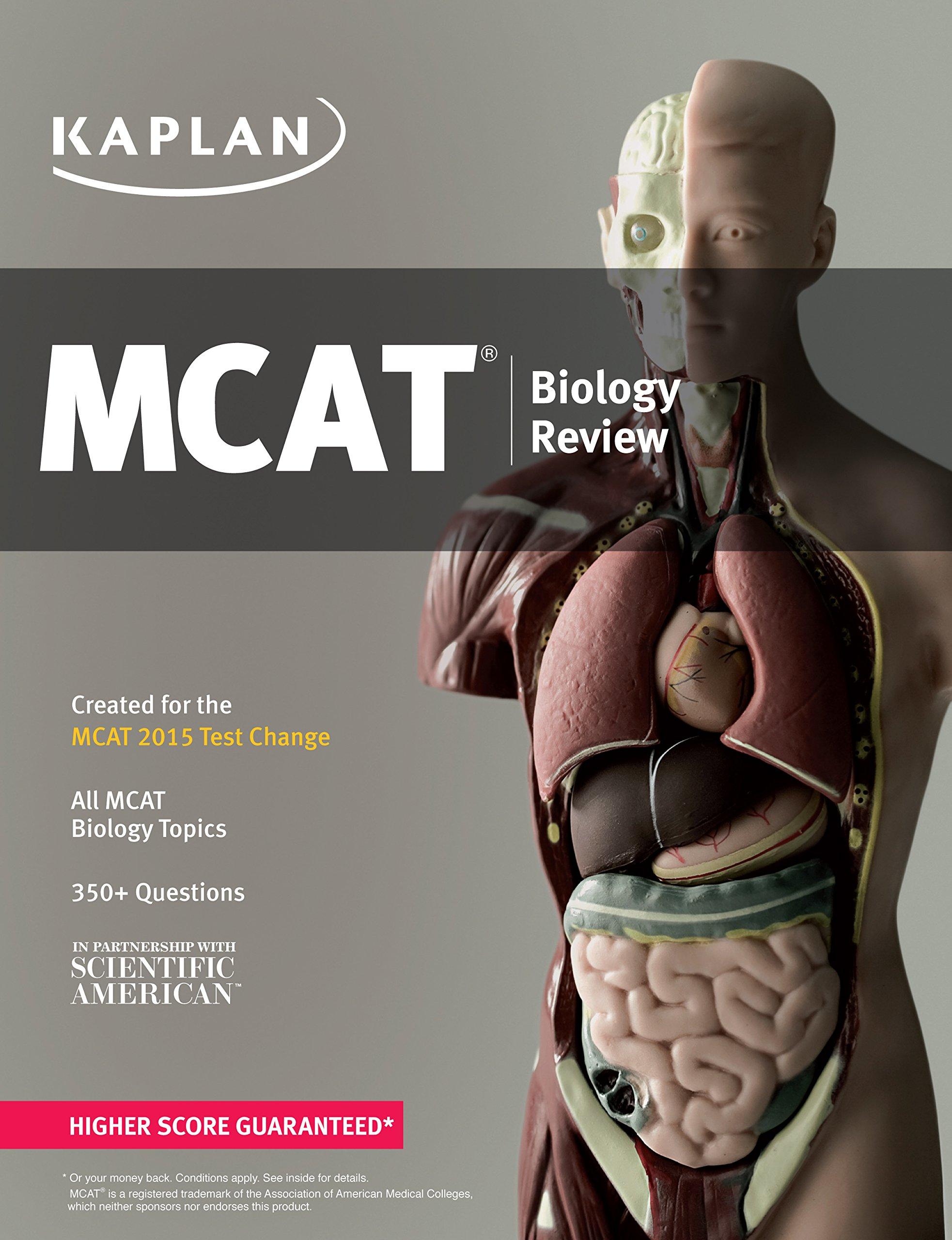 KAPLAN

MCAT®

Biology
Review

Created for the
MCAT 2015 Test Change

All MCAT
Biology Topics

350+ Questions

IN PARTNERSHIP WITH
SCIENTIFIC
AMERICAN™

HIGHER SCORE GUARANTEED*

* Or your money back. Conditions apply. See inside for details.
MCAT® is a registered trademark of the Association of American Medical Colleges, which neither sponsors nor endorses this product.